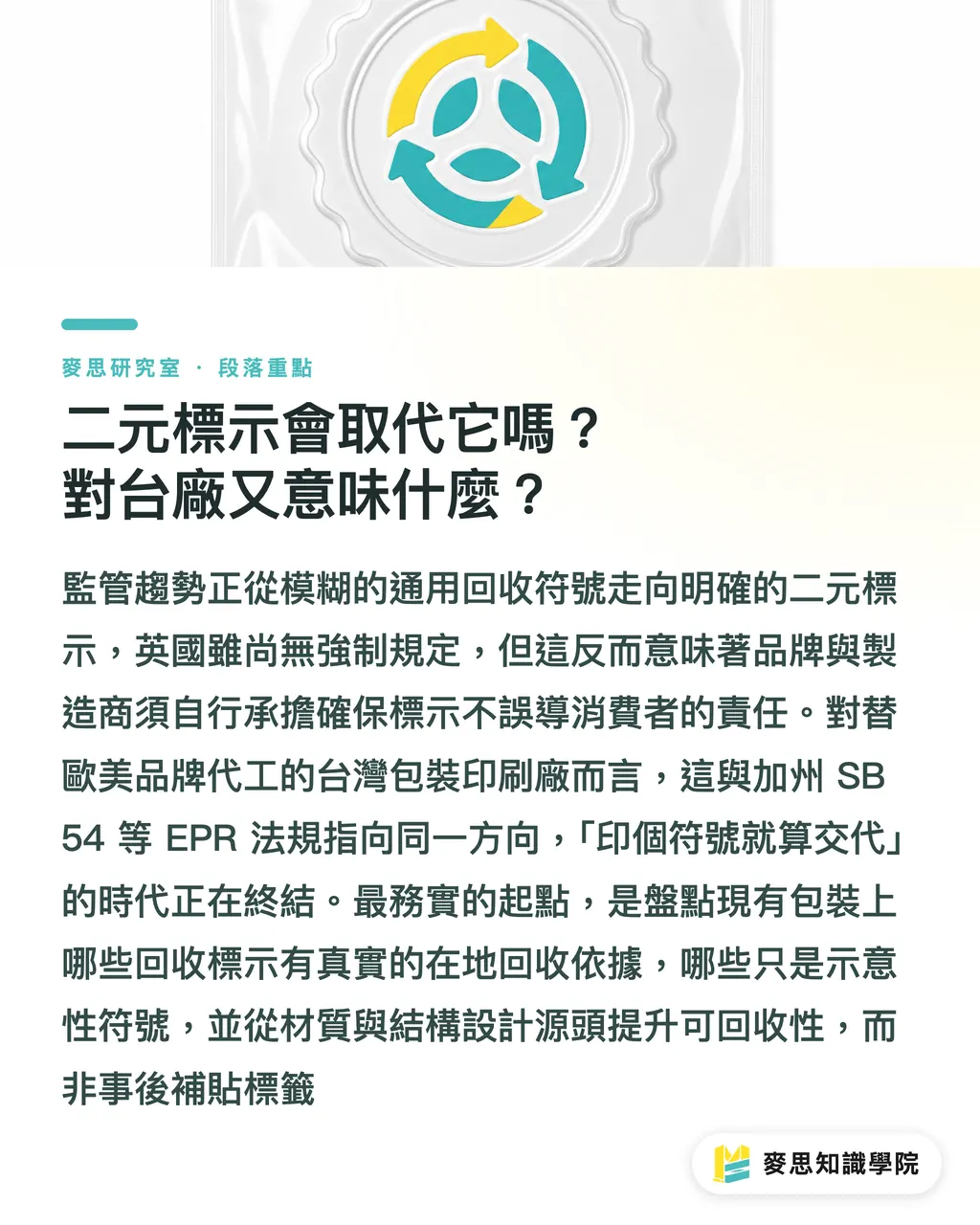 麥思研究室 · 段落重點

二元標示會取代它嗎？
對台廠又意味什麼？

監管趨勢正從模糊的通用回收符號走向明確的二元標示，英國雖尚無強制規定，但這反而意味著品牌與製造商須自行承擔確保標示不誤導消費者的責任。對替歐美品牌代工的台灣包裝印刷廠而言，這與加州 SB 54 等 EPR 法規指向同一方向，「印個符號就算交代」的時代正在終結。最務實的起點，是盤點現有包裝上哪些回收標示有真實的在地回收依據，哪些只是示意性符號，並從材質與結構設計源頭提升可回收性，而非事後補貼標籤

麥思知識學院